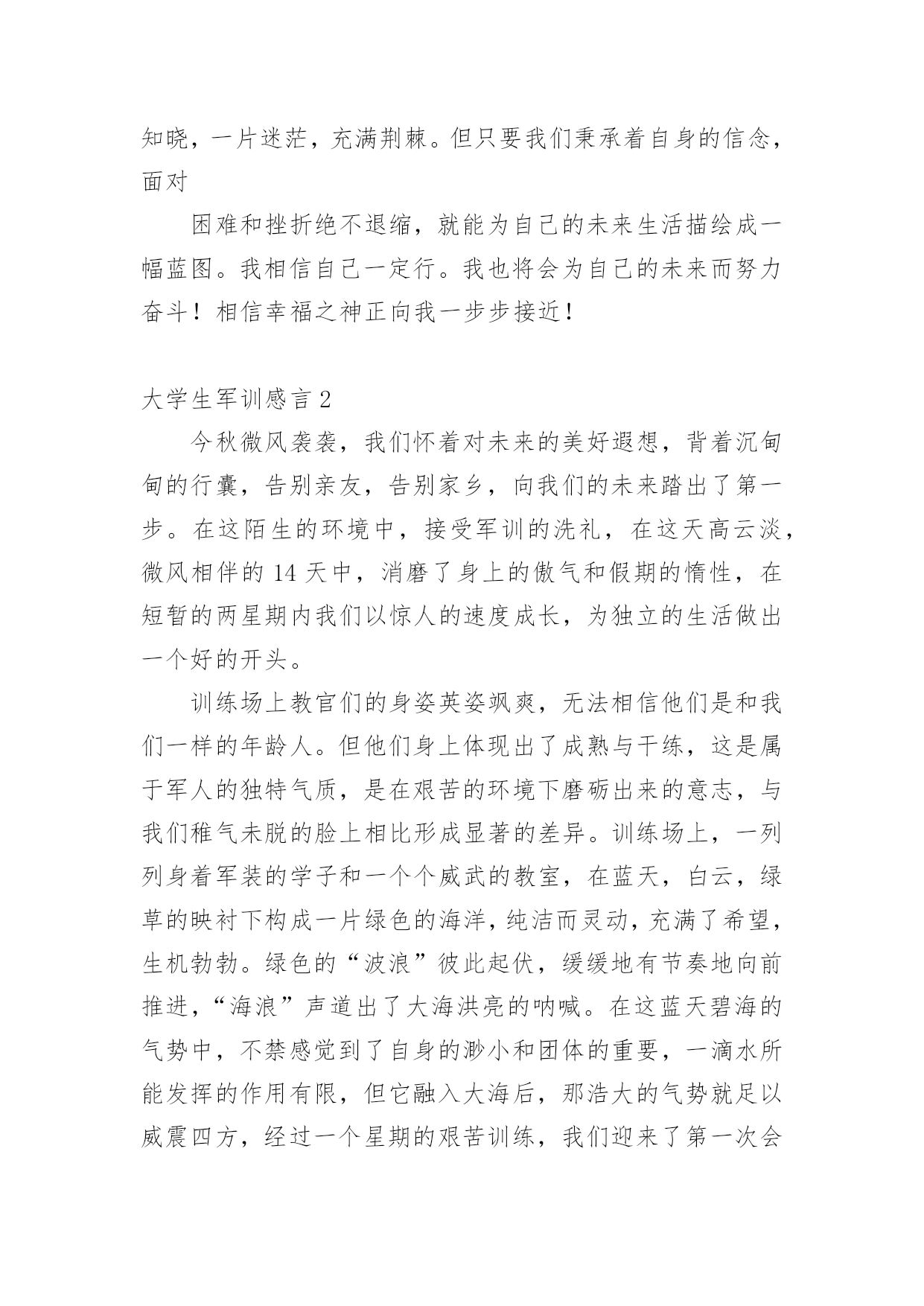 知晓，一片迷茫，充满荆棘。但只要我们秉承着自身的信念，面对

困难和挫折绝不退缩，就能为自己的未来生活描绘成一幅蓝图。我相信自己一定行。我也将会为自己的未来而努力奋斗！相信幸福之神正向我一步步接近！

大学生军训感言 2

今秋微风袭袭，我们怀着对未来的美好遐想，背着沉甸甸的行囊，告别亲友，告别家乡，向我们的未来踏出了第一步。在这陌生的环境中，接受军训的洗礼，在这天高云淡，微风相伴的 14 天中，消磨了身上的傲气和假期的惰性，在短暂的两星期内我们以惊人的速度成长，为独立的生活做出一个好的开头。

训练场上教官们的身姿英姿飒爽，无法相信他们是和我们一样的年龄人。但他们身上体现出了成熟与干练，这是属于军人的独特气质，是在艰苦的环境下磨砺出来的意志，与我们稚气未脱的脸上相比形成显著的差异。训练场上，一列列身着军装的学子和一个个威武的教室，在蓝天，白云，绿草的映衬下构成一片绿色的海洋，纯洁而灵动，充满了希望，生机勃勃。绿色的“波浪”彼此起伏，缓缓地有节奏地向前推进，“海浪”声道出了大海洪亮的呐喊。在这蓝天碧海的气势中，不禁感觉到了自身的渺小和团体的重要，一滴水所能发挥的作用有限，但它融入大海后，那浩大的气势就足以威震四方，经过一个星期的艰苦训练，我们迎来了第一次会